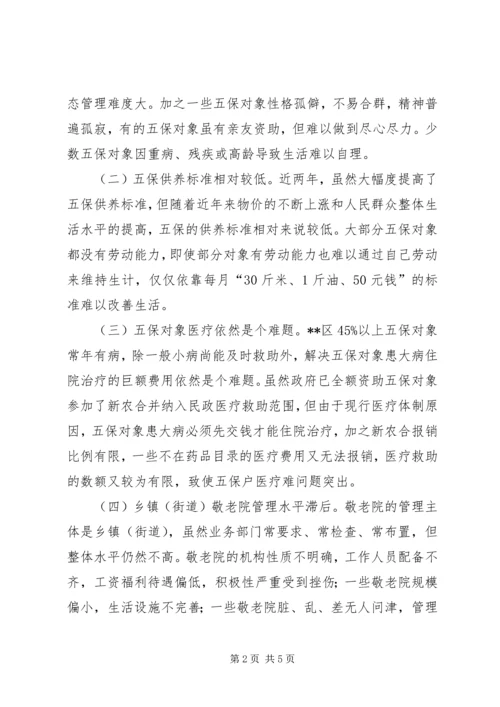 态管理难度大。加之一些五保对象性格孤僻，不易合群，精神普遍孤寂，有的五保对象虽有亲友资助，但难以做到尽心尽力。少数五保对象因重病、残疾或高龄导致生活难以自理。

（二）五保供养标准相对较低。近两年，虽然大幅度提高了五保供养标准，但随着近年来物价的不断上涨和人民群众整体生活水平的提高，五保的供养标准相对来说较低。大部分五保对象都没有劳动能力，即使部分对象有劳动能力也难以通过自己劳动来维持生计，仅仅依靠每月“30斤米、1斤油、50元钱”的标准难以改善生活。

（三）五保对象医疗依然是个难题。**区45%以上五保对象常年有病，除一般小病尚能及时救助外，解决五保对象患大病住院治疗的巨额费用依然是个难题。虽然政府已全额资助五保对象参加了新农合并纳入民政医疗救助范围，但由于现行医疗体制原因，五保对象患大病必须先交钱才能住院治疗，加之新农合报销比例有限，一些不在药品目录的医疗费用又无法报销，医疗救助的数额又较为有限，致使五保户医疗难问题突出。

（四）乡镇（街道）敬老院管理水平滞后。敬老院的管理主体是乡镇（街道），虽然业务部门常要求、常检查、常布置，但整体水平仍然不高。敬老院的机构性质不明确，工作人员配备不齐，工资福利待遇偏低，积极性严重受到挫伤；一些敬老院规模偏小，生活设施不完善；一些敬老院脏、乱、差无人问津，管理

第2页 共5页